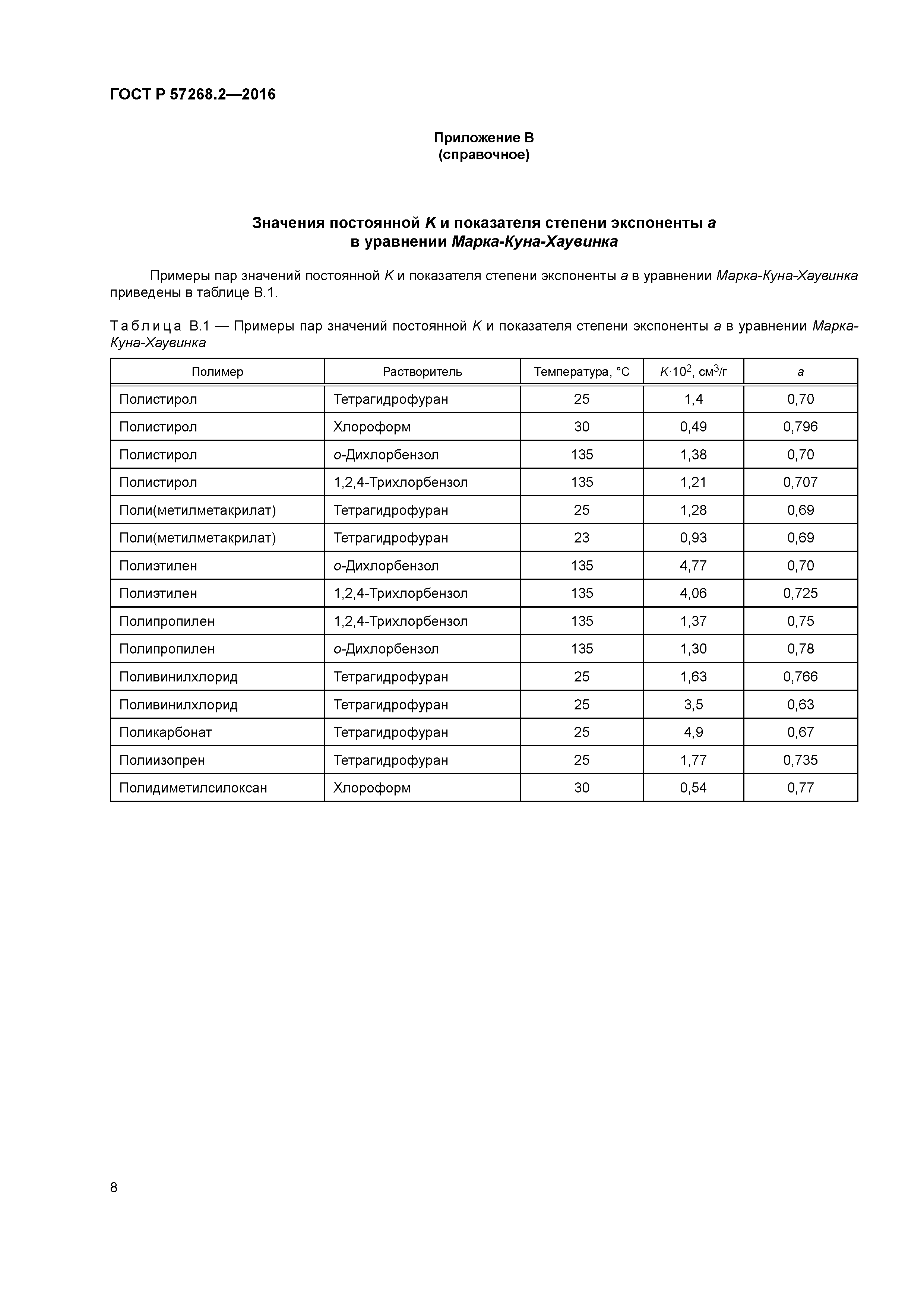 ГОСТ Р 57268.2—2016

Приложение В
(справочное)

Значения постоянной K и показателя степени экспоненты a
в уравнении Марка-Куна-Хаувинка

Примеры пар значений постоянной K и показателя степени экспоненты a в уравнении Марка-Куна-Хаувинка приведены в таблице В.1.

Таблица В.1 — Примеры пар значений постоянной K и показателя степени экспоненты a в уравнении Марка-Куна-Хаувинка

| Полимер | Растворитель | Температура, °С | $K \cdot 10^2$, см$^3$/г | a |
|---|---|---|---|---|
| Полистирол | Тетрагидрофуран | 25 | 1,4 | 0,70 |
| Полистирол | Хлороформ | 30 | 0,49 | 0,796 |
| Полистирол | о-Дихлорбензол | 135 | 1,38 | 0,70 |
| Полистирол | 1,2,4-Трихлорбензол | 135 | 1,21 | 0,707 |
| Поли(метилметакрилат) | Тетрагидрофуран | 25 | 1,28 | 0,69 |
| Поли(метилметакрилат) | Тетрагидрофуран | 23 | 0,93 | 0,69 |
| Полиэтилен | о-Дихлорбензол | 135 | 4,77 | 0,70 |
| Полиэтилен | 1,2,4-Трихлорбензол | 135 | 4,06 | 0,725 |
| Полипропилен | 1,2,4-Трихлорбензол | 135 | 1,37 | 0,75 |
| Полипропилен | о-Дихлорбензол | 135 | 1,30 | 0,78 |
| Поливинилхлорид | Тетрагидрофуран | 25 | 1,63 | 0,766 |
| Поливинилхлорид | Тетрагидрофуран | 25 | 3,5 | 0,63 |
| Поликарбонат | Тетрагидрофуран | 25 | 4,9 | 0,67 |
| Полиизопрен | Тетрагидрофуран | 25 | 1,77 | 0,735 |
| Полидиметилсилоксан | Хлороформ | 30 | 0,54 | 0,77 |

8